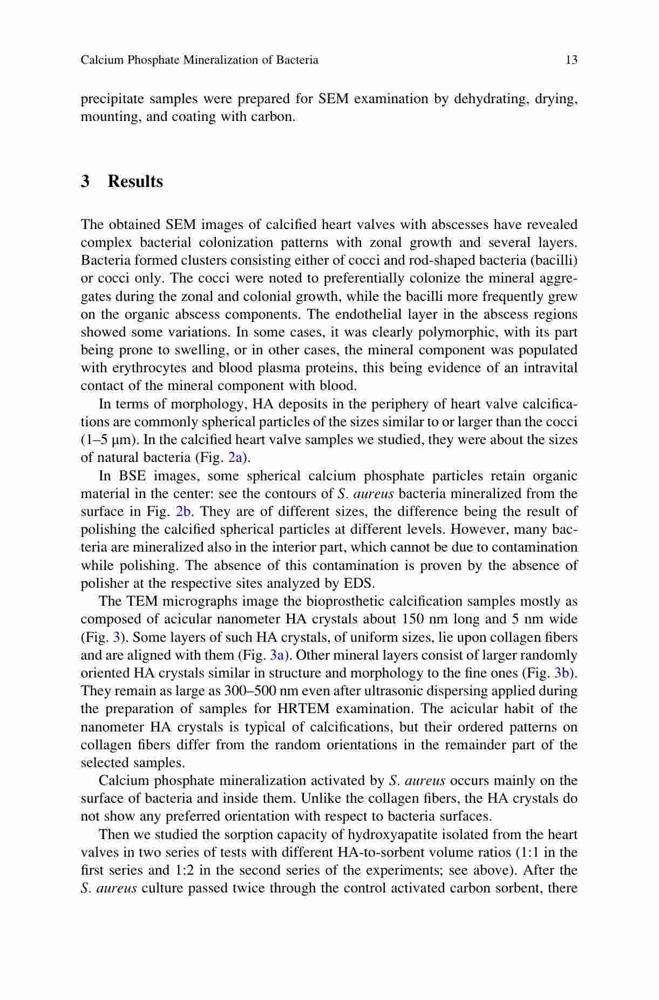 Calcium Phosphate Mineralization of Bacteria

13

precipitate samples were prepared for SEM examination by dehydrating, drying, mounting, and coating with carbon.

3 Results

The obtained SEM images of calcified heart valves with abscesses have revealed complex bacterial colonization patterns with zonal growth and several layers. Bacteria formed clusters consisting either of cocci and rod-shaped bacteria (bacilli) or cocci only. The cocci were noted to preferentially colonize the mineral aggregates during the zonal and colonial growth, while the bacilli more frequently grew on the organic abscess components. The endothelial layer in the abscess regions showed some variations. In some cases, it was clearly polymorphic, with its part being prone to swelling, or in other cases, the mineral component was populated with erythrocytes and blood plasma proteins, this being evidence of an intravital contact of the mineral component with blood.

In terms of morphology, HA deposits in the periphery of heart valve calcifications are commonly spherical particles of the sizes similar to or larger than the cocci (1–5 μm). In the calcified heart valve samples we studied, they were about the sizes of natural bacteria (Fig. 2a).

In BSE images, some spherical calcium phosphate particles retain organic material in the center: see the contours of S. aureus bacteria mineralized from the surface in Fig. 2b. They are of different sizes, the difference being the result of polishing the calcified spherical particles at different levels. However, many bacteria are mineralized also in the interior part, which cannot be due to contamination while polishing. The absence of this contamination is proven by the absence of polisher at the respective sites analyzed by EDS.

The TEM micrographs image the bioprosthetic calcification samples mostly as composed of acicular nanometer HA crystals about 150 nm long and 5 nm wide (Fig. 3). Some layers of such HA crystals, of uniform sizes, lie upon collagen fibers and are aligned with them (Fig. 3a). Other mineral layers consist of larger randomly oriented HA crystals similar in structure and morphology to the fine ones (Fig. 3b). They remain as large as 300–500 nm even after ultrasonic dispersing applied during the preparation of samples for HRTEM examination. The acicular habit of the nanometer HA crystals is typical of calcifications, but their ordered patterns on collagen fibers differ from the random orientations in the remainder part of the selected samples.

Calcium phosphate mineralization activated by S. aureus occurs mainly on the surface of bacteria and inside them. Unlike the collagen fibers, the HA crystals do not show any preferred orientation with respect to bacteria surfaces.

Then we studied the sorption capacity of hydroxyapatite isolated from the heart valves in two series of tests with different HA-to-sorbent volume ratios (1:1 in the first series and 1:2 in the second series of the experiments; see above). After the S. aureus culture passed twice through the control activated carbon sorbent, there